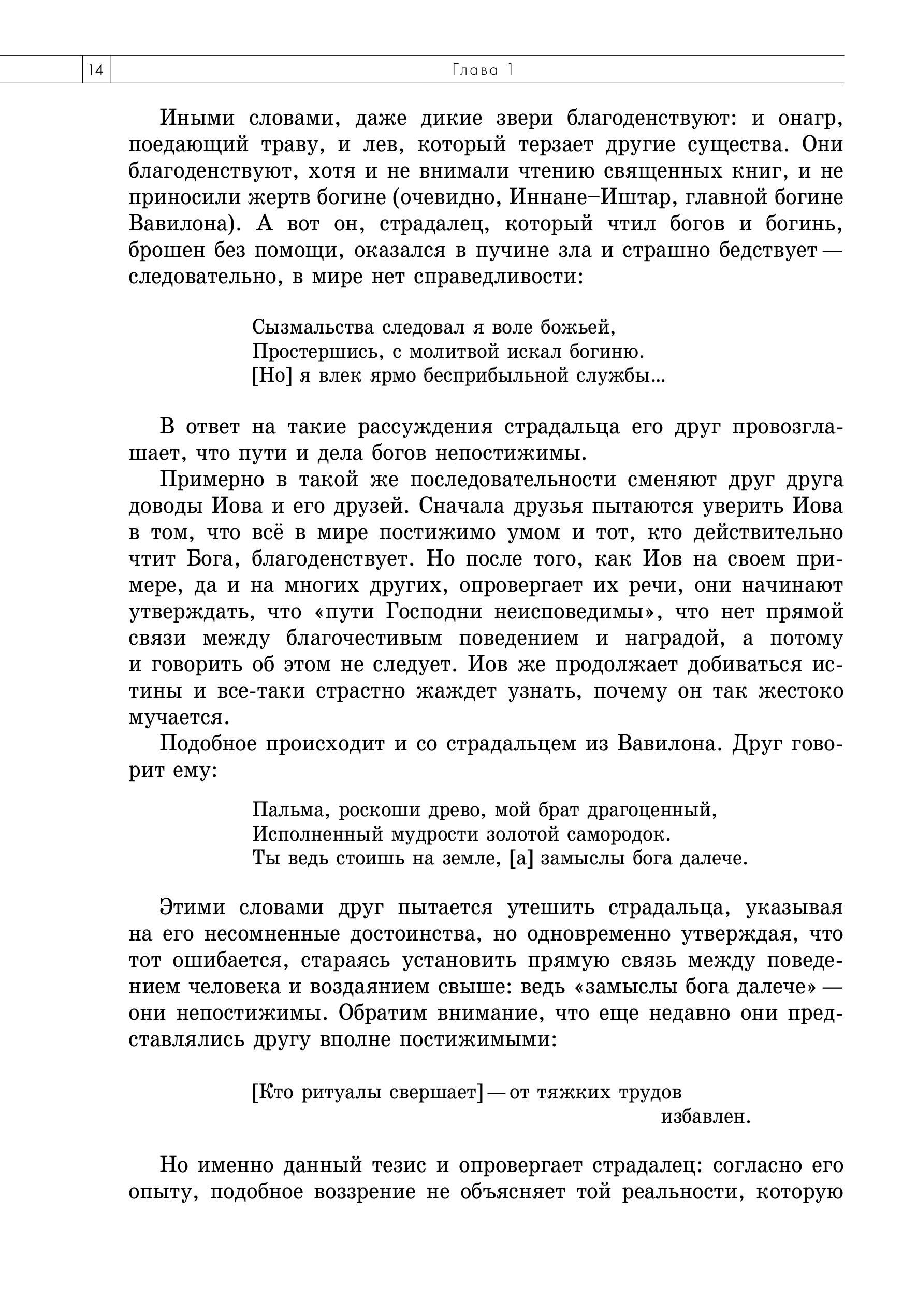 14

Глава 1

Иными словами, даже дикие звери благоденствуют: и онагр, поедающий траву, и лев, который терзает другие существа. Они благоденствуют, хотя и не внимали чтению священных книг, и не приносили жертв богине (очевидно, Иннане–Иштар, главной богине Вавилона). А вот он, страдалец, который чтил богов и богинь, брошен без помощи, оказался в пучине зла и страшно бедствует — следовательно, в мире нет справедливости:

Сызмальства следовал я воле божьей,
Простершись, с молитвой искал богиню.
[Но] я влек ярмо бесприбыльной службы...

В ответ на такие рассуждения страдальца его друг провозглашает, что пути и дела богов непостижимы.

Примерно в такой же последовательности сменяют друг друга доводы Иова и его друзей. Сначала друзья пытаются уверить Иова в том, что всё в мире постижимо умом и тот, кто действительно чтит Бога, благоденствует. Но после того, как Иов на своем примере, да и на многих других, опровергает их речи, они начинают утверждать, что «пути Господни неисповедимы», что нет прямой связи между благочестивым поведением и наградой, а потому и говорить об этом не следует. Иов же продолжает добиваться истины и все-таки страстно жаждет узнать, почему он так жестоко мучается.

Подобное происходит и со страдальцем из Вавилона. Друг говорит ему:

Пальма, роскоши древо, мой брат драгоценный,
Исполненный мудрости золотой самородок.
Ты ведь стоишь на земле, [а] замыслы бога далече.

Этими словами друг пытается утешить страдальца, указывая на его несомненные достоинства, но одновременно утверждая, что тот ошибается, стараясь установить прямую связь между поведением человека и воздаянием свыше: ведь «замыслы бога далече» — они непостижимы. Обратим внимание, что еще недавно они представлялись другу вполне постижимыми:

[Кто ритуалы свершает] — от тяжких трудов избавлен.

Но именно данный тезис и опровергает страдалец: согласно его опыту, подобное воззрение не объясняет той реальности, которую